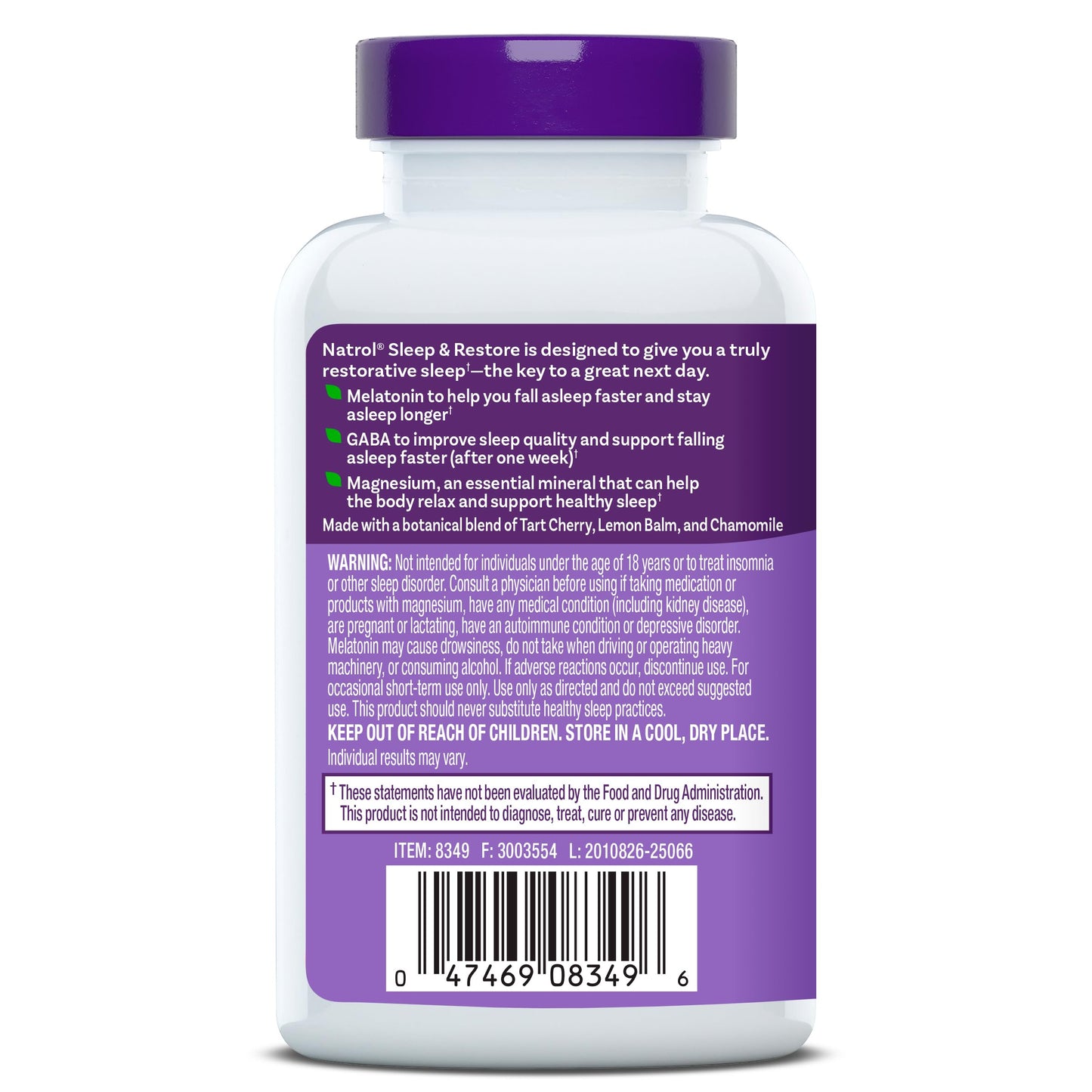 Natrol® Sleep & Restore is designed to give you a truly restorative sleep†—the key to a great next day.

Melatonin to help you fall asleep faster and stay asleep longer†

GABA to improve sleep quality and support falling asleep faster (after one week)†

Magnesium, an essential mineral that can help the body relax and support healthy sleep†

Made with a botanical blend of Tart Cherry, Lemon Balm, and Chamomile

WARNING: Not intended for individuals under the age of 18 years or to treat insomnia or other sleep disorder. Consult a physician before using if taking medication or products with magnesium, have any medical condition (including kidney disease), are pregnant or lactating, have an autoimmune condition or depressive disorder. Melatonin may cause drowsiness, do not take when driving or operating heavy machinery, or consuming alcohol. If adverse reactions occur, discontinue use. For occasional short-term use only. Use only as directed and do not exceed suggested use. This product should never substitute healthy sleep practices.

KEEP OUT OF REACH OF CHILDREN. STORE IN A COOL, DRY PLACE.

Individual results may vary.

† These statements have not been evaluated by the Food and Drug Administration. This product is not intended to diagnose, treat, cure or prevent any disease.

ITEM: 8349 F: 3003554 L: 2010826-25066

0 47469 08349 6